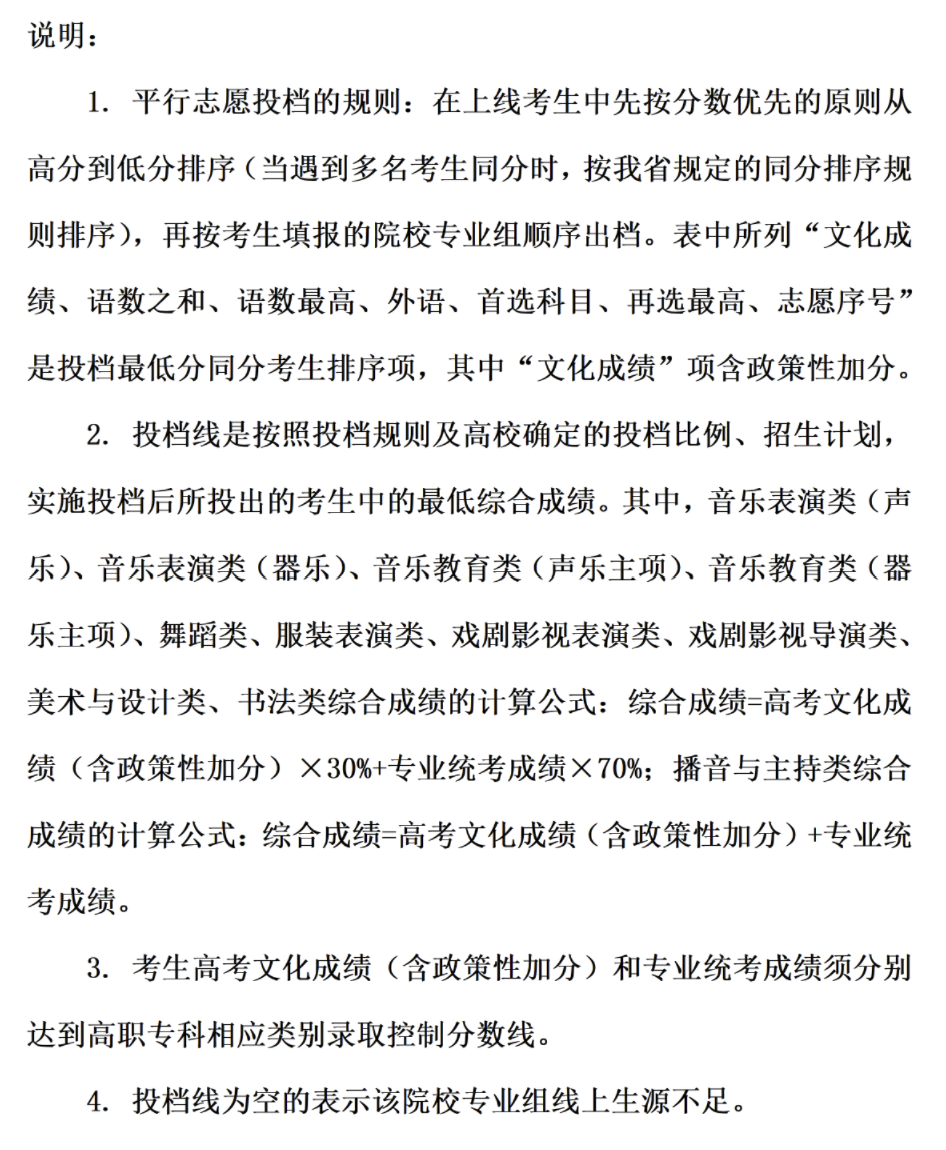 说明：

1. 平行志愿投档的规则：在上线考生中先按分数优先的原则从高分到低分排序（当遇到多名考生同分时，按我省规定的同分排序规则排序），再按考生填报的院校专业组顺序出档。表中所列“文化成绩、语数之和、语数最高、外语、首选科目、再选最高、志愿序号”是投档最低分同分考生排序项，其中“文化成绩”项含政策性加分。

2. 投档线是按照投档规则及高校确定的投档比例、招生计划，实施投档后所投出的考生中的最低综合成绩。其中，音乐表演类（声乐）、音乐表演类（器乐）、音乐教育类（声乐主项）、音乐教育类（器乐主项）、舞蹈类、服装表演类、戏剧影视表演类、戏剧影视导演类、美术与设计类、书法类综合成绩的计算公式：综合成绩=高考文化成绩（含政策性加分）×30%+专业统考成绩×70%；播音与主持类综合成绩的计算公式：综合成绩=高考文化成绩（含政策性加分）+专业统考成绩。

3. 考生高考文化成绩（含政策性加分）和专业统考成绩须分别达到高职专科相应类别录取控制分数线。

4. 投档线为空的表示该院校专业组线上生源不足。